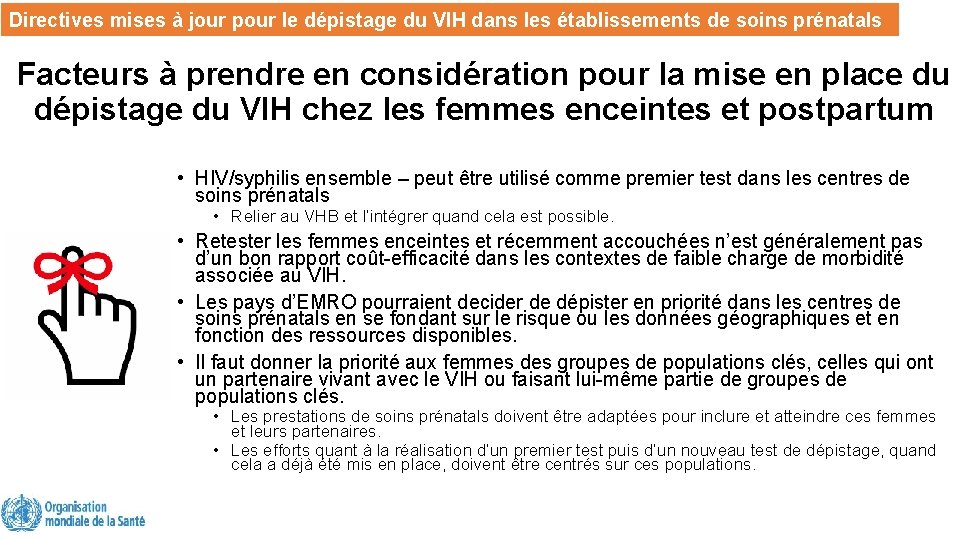 Directives mises à jour pour le dépistage du VIH dans les établissements de soins prénatals

Facteurs à prendre en considération pour la mise en place du dépistage du VIH chez les femmes enceintes et postpartum

• HIV/syphilis ensemble – peut être utilisé comme premier test dans les centres de soins prénatals
• Relier au VHB et l'intégrer quand cela est possible.
• Retester les femmes enceintes et récemment accouchées n'est généralement pas d'un bon rapport coût-efficacité dans les contextes de faible charge de morbidité associée au VIH.
• Les pays d'EMRO pourraient decider de dépister en priorité dans les centres de soins prénatals en se fondant sur le risque ou les données géographiques et en fonction des ressources disponibles.
• Il faut donner la priorité aux femmes des groupes de populations clés, celles qui ont un partenaire vivant avec le VIH ou faisant lui-même partie de groupes de populations clés.
• Les prestations de soins prénatals doivent être adaptées pour inclure et atteindre ces femmes et leurs partenaires.
• Les efforts quant à la réalisation d'un premier test puis d'un nouveau test de dépistage, quand cela a déjà été mis en place, doivent être centrés sur ces populations.

Organisation mondiale de la Santé